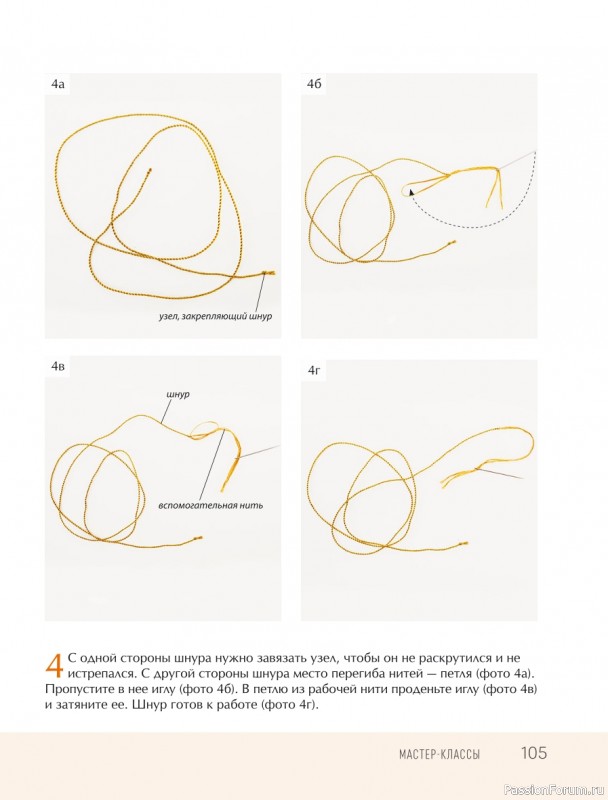 4а

узел, закрепляющий шнур

4б

4в

шнур

вспомогательная нить

4г

4 С одной стороны шнура нужно завязать узел, чтобы он не раскрутился и не истрепался. С другой стороны шнура место перегиба нитей — петля (фото 4а). Пропустите в нее иглу (фото 4б). В петлю из рабочей нити проденьте иглу (фото 4в) и затяните ее. Шнур готов к работе (фото 4г).

МАСТЕР-КЛАССЫ 105

PassionForum.ru